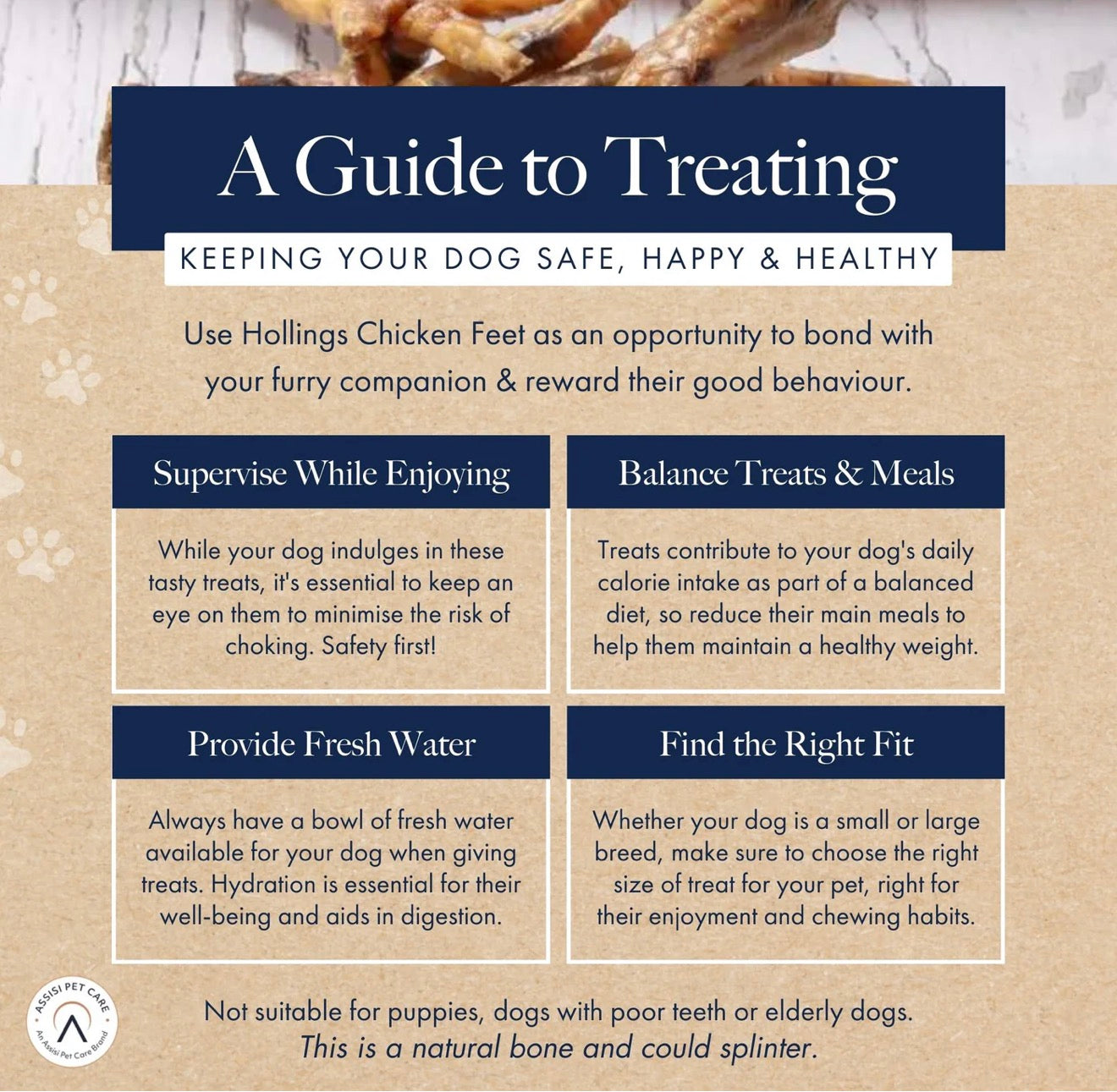 A Guide to Treating

KEEPING YOUR DOG SAFE, HAPPY & HEALTHY

Use Hollings Chicken Feet as an opportunity to bond with your furry companion & reward their good behaviour.

Supervise While Enjoying

While your dog indulges in these tasty treats, it's essential to keep an eye on them to minimise the risk of choking. Safety first!

Balance Treats & Meals

Treats contribute to your dog's daily calorie intake as part of a balanced diet, so reduce their main meals to help them maintain a healthy weight.

Provide Fresh Water

Always have a bowl of fresh water available for your dog when giving treats. Hydration is essential for their well-being and aids in digestion.

Find the Right Fit

Whether your dog is a small or large breed, make sure to choose the right size of treat for your pet, right for their enjoyment and chewing habits.

ASSISI PET CARE
An Assisi Pet Care Brand

Not suitable for puppies, dogs with poor teeth or elderly dogs.
This is a natural bone and could splinter.